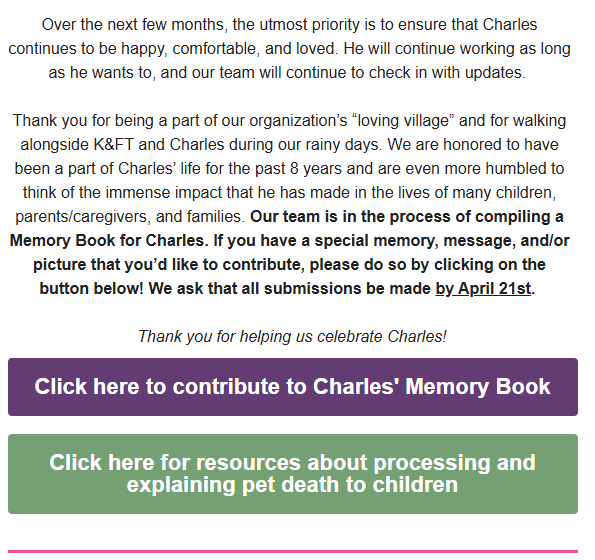 Over the next few months, the utmost priority is to ensure that Charles continues to be happy, comfortable, and loved. He will continue working as long as he wants to, and our team will continue to check in with updates.

Thank you for being a part of our organization's "loving village" and for walking alongside K&FT and Charles during our rainy days. We are honored to have been a part of Charles' life for the past 8 years and are even more humbled to think of the immense impact that he has made in the lives of many children, parents/caregivers, and families. Our team is in the process of compiling a Memory Book for Charles. If you have a special memory, message, and/or picture that you'd like to contribute, please do so by clicking on the button below! We ask that all submissions be made by April 21st.

Thank you for helping us celebrate Charles!

Click here to contribute to Charles' Memory Book

Click here for resources about processing and explaining pet death to children